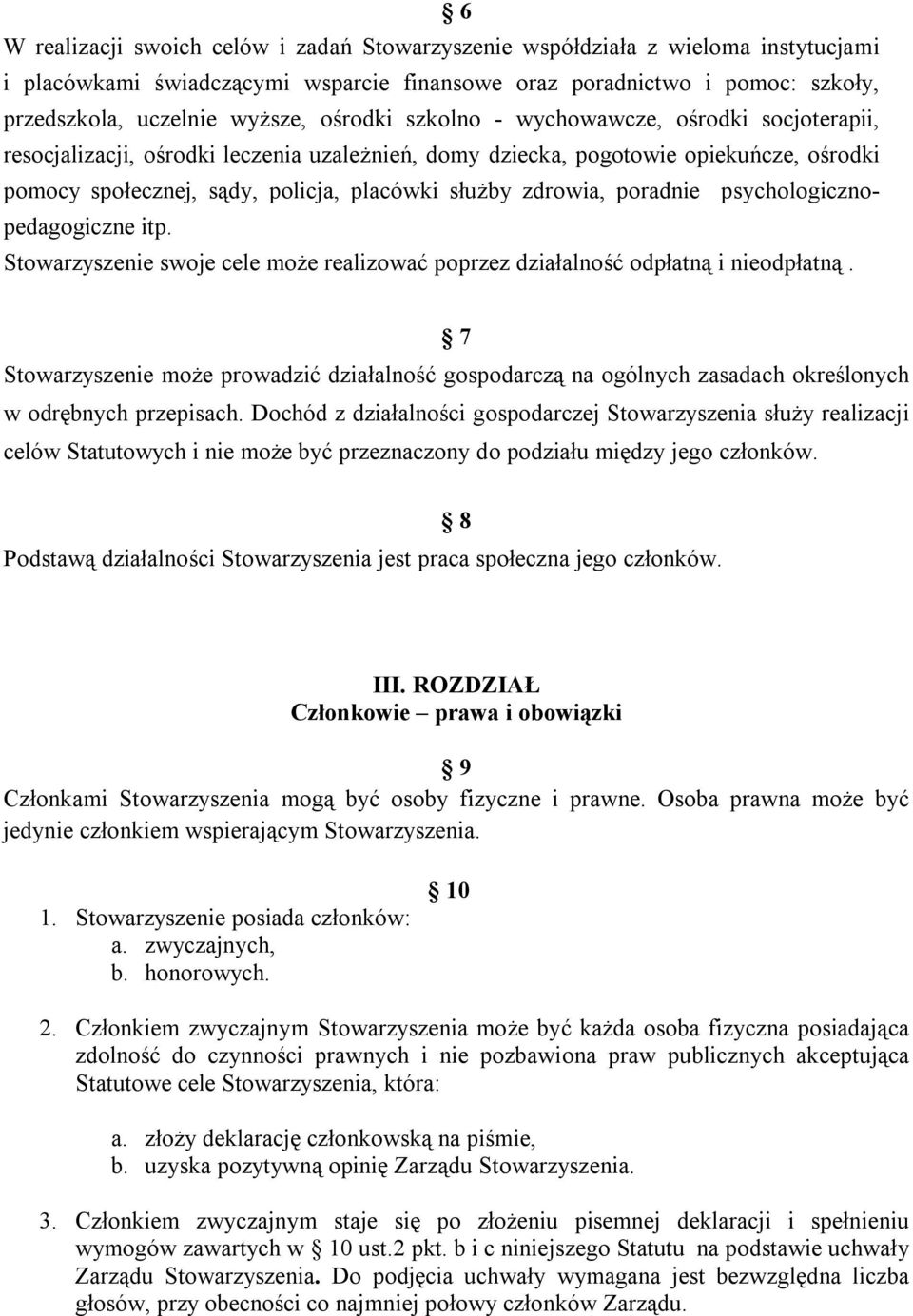 § 6

W realizacji swoich celów i zadań Stowarzyszenie współdziała z wieloma instytucjami i placówkami świadczącymi wsparcie finansowe oraz poradnictwo i pomoc: szkoły, przedszkola, uczelnie wyższe, ośrodki szkolno - wychowawcze, ośrodki socjoterapii, resocjalizacji, ośrodki leczenia uzależnień, domy dziecka, pogotowie opiekuńcze, ośrodki pomocy społecznej, sądy, policja, placówki służby zdrowia, poradnie psychologiczno-pedagogiczne itp.
Stowarzyszenie swoje cele może realizować poprzez działalność odpłatną i nieodpłatną .

§ 7

Stowarzyszenie może prowadzić działalność gospodarczą na ogólnych zasadach określonych w odrębnych przepisach. Dochód z działalności gospodarczej Stowarzyszenia służy realizacji celów Statutowych i nie może być przeznaczony do podziału między jego członków.

§ 8

Podstawą działalności Stowarzyszenia jest praca społeczna jego członków.

III. ROZDZIAŁ
Członkowie – prawa i obowiązki

§ 9

Członkami Stowarzyszenia mogą być osoby fizyczne i prawne. Osoba prawna może być jedynie członkiem wspierającym Stowarzyszenia.

§ 10

1. Stowarzyszenie posiada członków:
a. zwyczajnych,
b. honorowych.

2. Członkiem zwyczajnym Stowarzyszenia może być każda osoba fizyczna posiadająca zdolność do czynności prawnych i nie pozbawiona praw publicznych akceptująca Statutowe cele Stowarzyszenia, która:

a. złoży deklarację członkowską na piśmie,
b. uzyska pozytywną opinię Zarządu Stowarzyszenia.

3. Członkiem zwyczajnym staje się po złożeniu pisemnej deklaracji i spełnieniu wymogów zawartych w § 10 ust.2 pkt. b i c niniejszego Statutu na podstawie uchwały Zarządu Stowarzyszenia. Do podjęcia uchwały wymagana jest bezwzględna liczba głosów, przy obecności co najmniej połowy członków Zarządu.